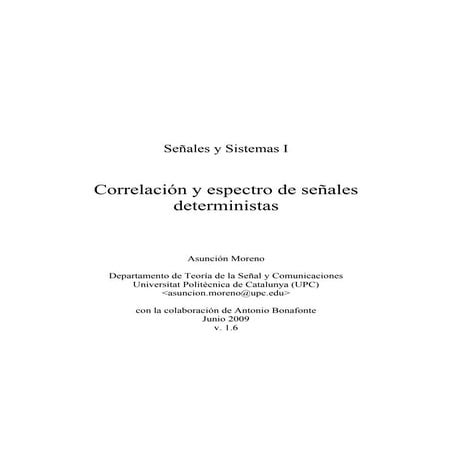 Señales y Sistemas I

Correlación y espectro de señales deterministas

Asunción Moreno

Departamento de Teoría de la Señal y Comunicaciones
Universitat Politècnica de Catalunya (UPC)
<asuncion.moreno@upc.edu>

con la colaboración de Antonio Bonafonte
Junio 2009
v. 1.6